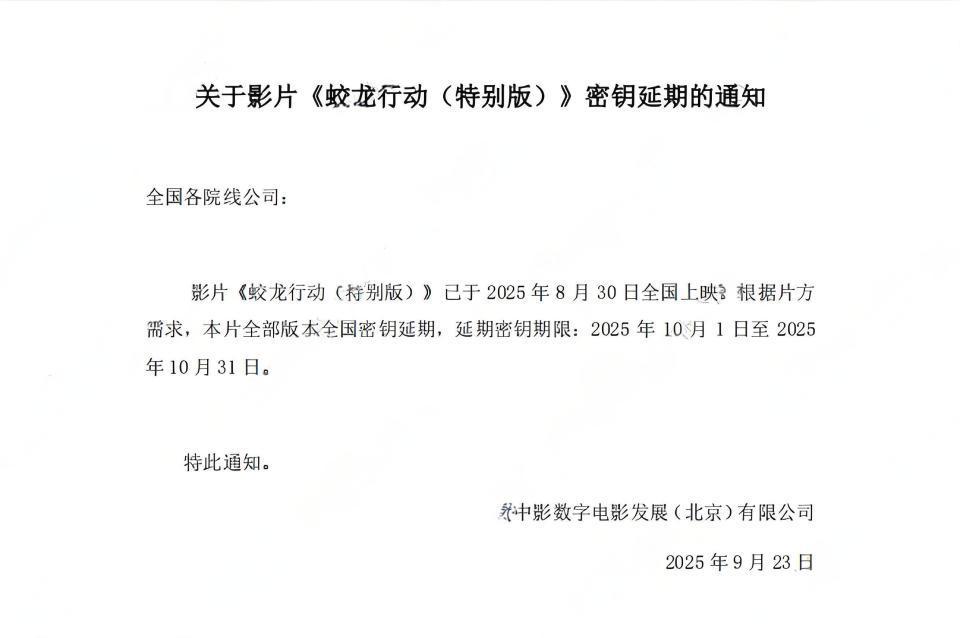 关于影片《蛟龙行动（特别版）》密钥延期的通知

全国各院线公司：

影片《蛟龙行动（特别版）》已于 2025 年 8 月 30 日全国上映。根据片方需求，本片全部版本全国密钥延期，延期密钥期限：2025 年 10 月 1 日至 2025 年 10 月 31 日。

特此通知。

中影数字电影发展（北京）有限公司

2025 年 9 月 23 日